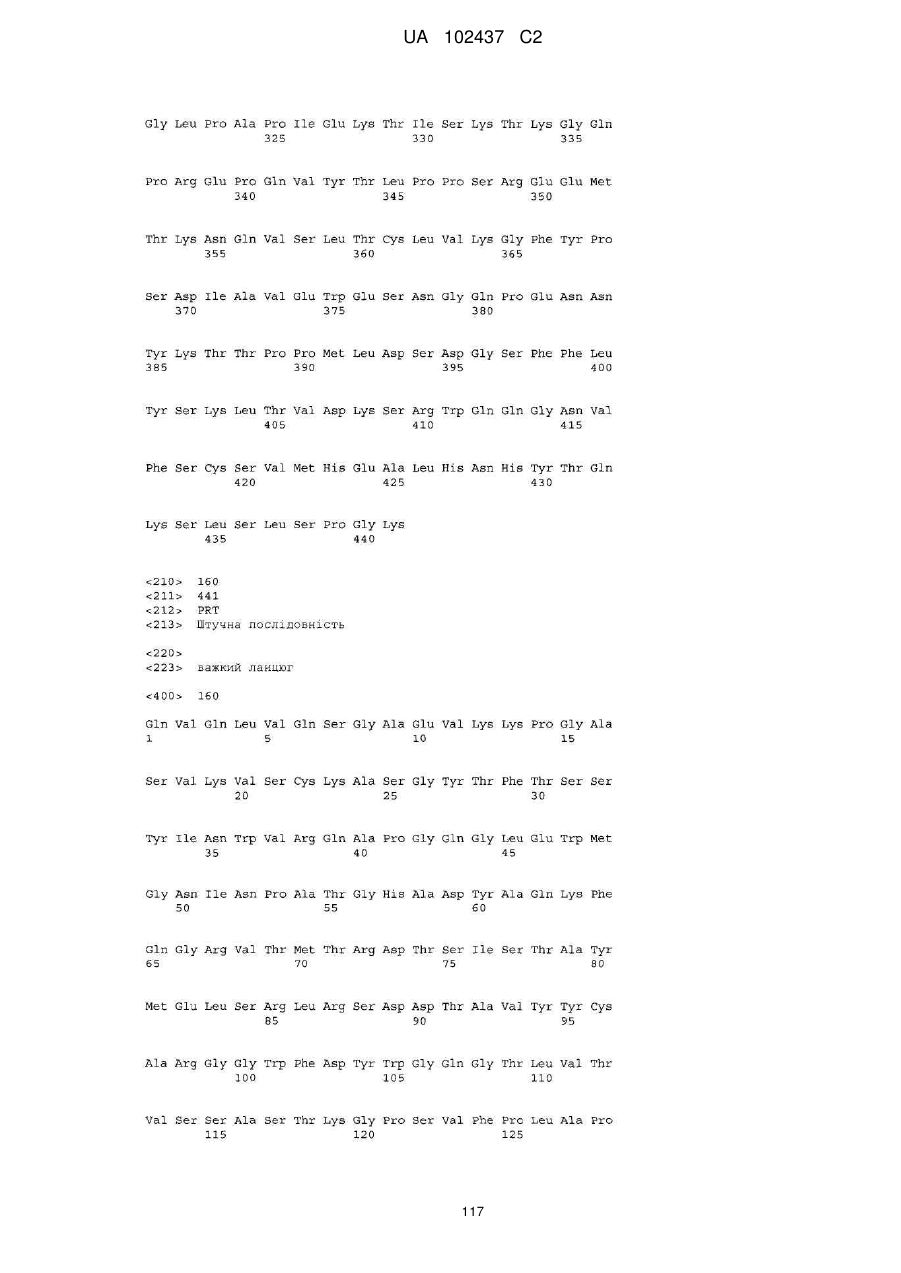 UA 102437 C2

Gly Leu Pro Ala Pro Ile Glu Lys Thr Ile Ser Lys Thr Lys Gly Gln
325 330 335

Pro Arg Glu Pro Gln Val Tyr Thr Leu Pro Pro Ser Arg Glu Glu Met
340 345 350

Thr Lys Asn Gln Val Ser Leu Thr Cys Leu Val Lys Gly Phe Tyr Pro
355 360 365

Ser Asp Ile Ala Val Glu Trp Glu Ser Asn Gly Gln Pro Glu Asn Asn
370 375 380

Tyr Lys Thr Thr Pro Pro Met Leu Asp Ser Asp Gly Ser Phe Phe Leu
385 390 395 400

Tyr Ser Lys Leu Thr Val Asp Lys Ser Arg Trp Gln Gln Gly Asn Val
405 410 415

Phe Ser Cys Ser Val Met His Glu Ala Leu His Asn His Tyr Thr Gln
420 425 430

Lys Ser Leu Ser Leu Ser Pro Gly Lys
435 440

<210> 160
<211> 441
<212> PRT
<213> Штучна послідовність

<220>
<223> важкий ланцюг

<400> 160

Gln Val Gln Leu Val Gln Ser Gly Ala Glu Val Lys Lys Pro Gly Ala
1 5 10 15

Ser Val Lys Val Ser Cys Lys Ala Ser Gly Tyr Thr Phe Thr Ser Ser
20 25 30

Tyr Ile Asn Trp Val Arg Gln Ala Pro Gly Gln Gly Leu Glu Trp Met
35 40 45

Gly Asn Ile Asn Pro Ala Thr Gly His Ala Asp Tyr Ala Gln Lys Phe
50 55 60

Gln Gly Arg Val Thr Met Thr Arg Asp Thr Ser Ile Ser Thr Ala Tyr
65 70 75 80

Met Glu Leu Ser Arg Leu Arg Ser Asp Asp Thr Ala Val Tyr Tyr Cys
85 90 95

Ala Arg Gly Gly Trp Phe Asp Tyr Trp Gly Gln Gly Thr Leu Val Thr
100 105 110

Val Ser Ser Ala Ser Thr Lys Gly Pro Ser Val Phe Pro Leu Ala Pro
115 120 125

117